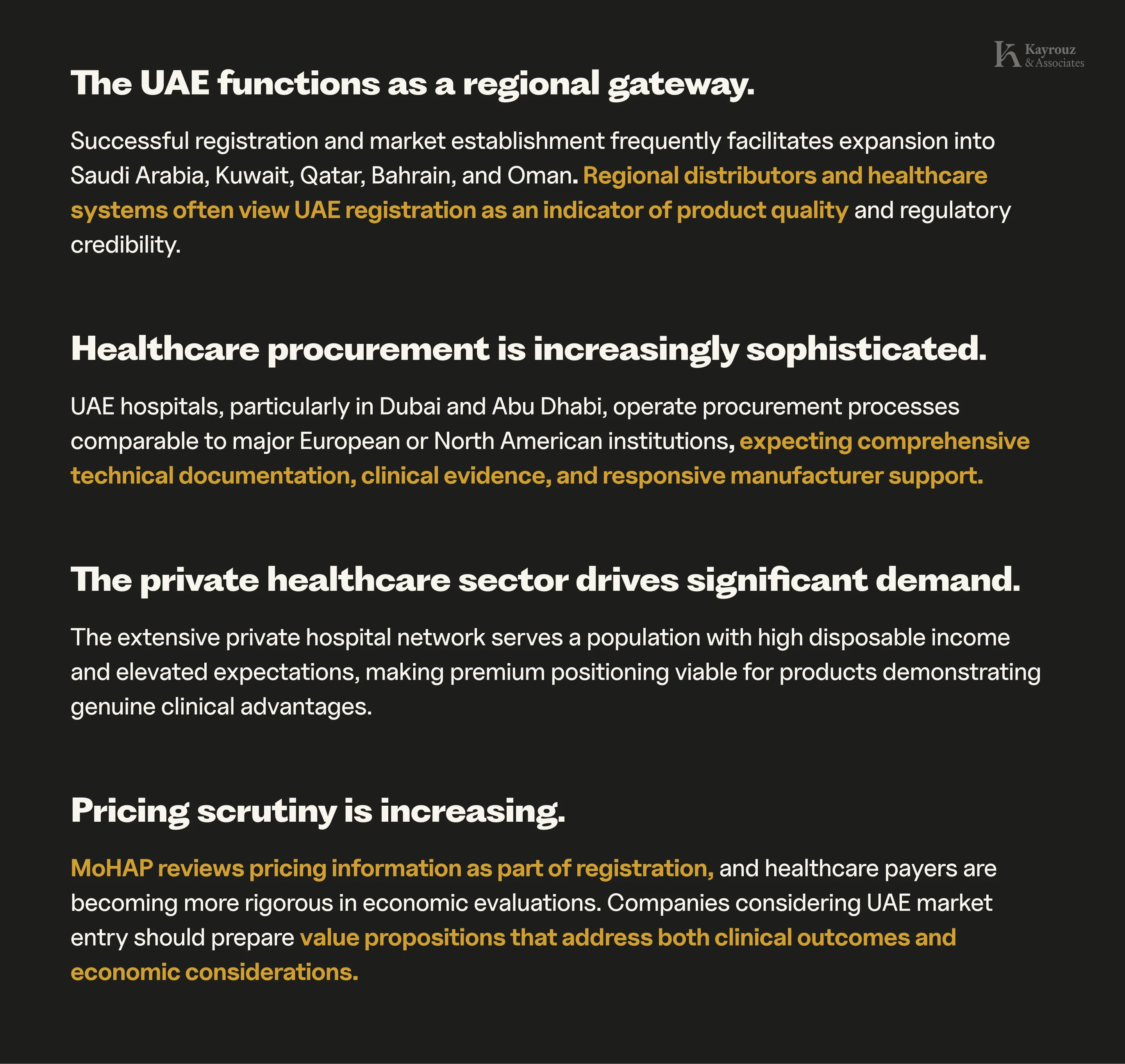 Kayrouz & Associates

The UAE functions as a regional gateway.

Successful registration and market establishment frequently facilitates expansion into Saudi Arabia, Kuwait, Qatar, Bahrain, and Oman. Regional distributors and healthcare systems often view UAE registration as an indicator of product quality and regulatory credibility.

Healthcare procurement is increasingly sophisticated.

UAE hospitals, particularly in Dubai and Abu Dhabi, operate procurement processes comparable to major European or North American institutions, expecting comprehensive technical documentation, clinical evidence, and responsive manufacturer support.

The private healthcare sector drives significant demand.

The extensive private hospital network serves a population with high disposable income and elevated expectations, making premium positioning viable for products demonstrating genuine clinical advantages.

Pricing scrutiny is increasing.

MoHAP reviews pricing information as part of registration, and healthcare payers are becoming more rigorous in economic evaluations. Companies considering UAE market entry should prepare value propositions that address both clinical outcomes and economic considerations.